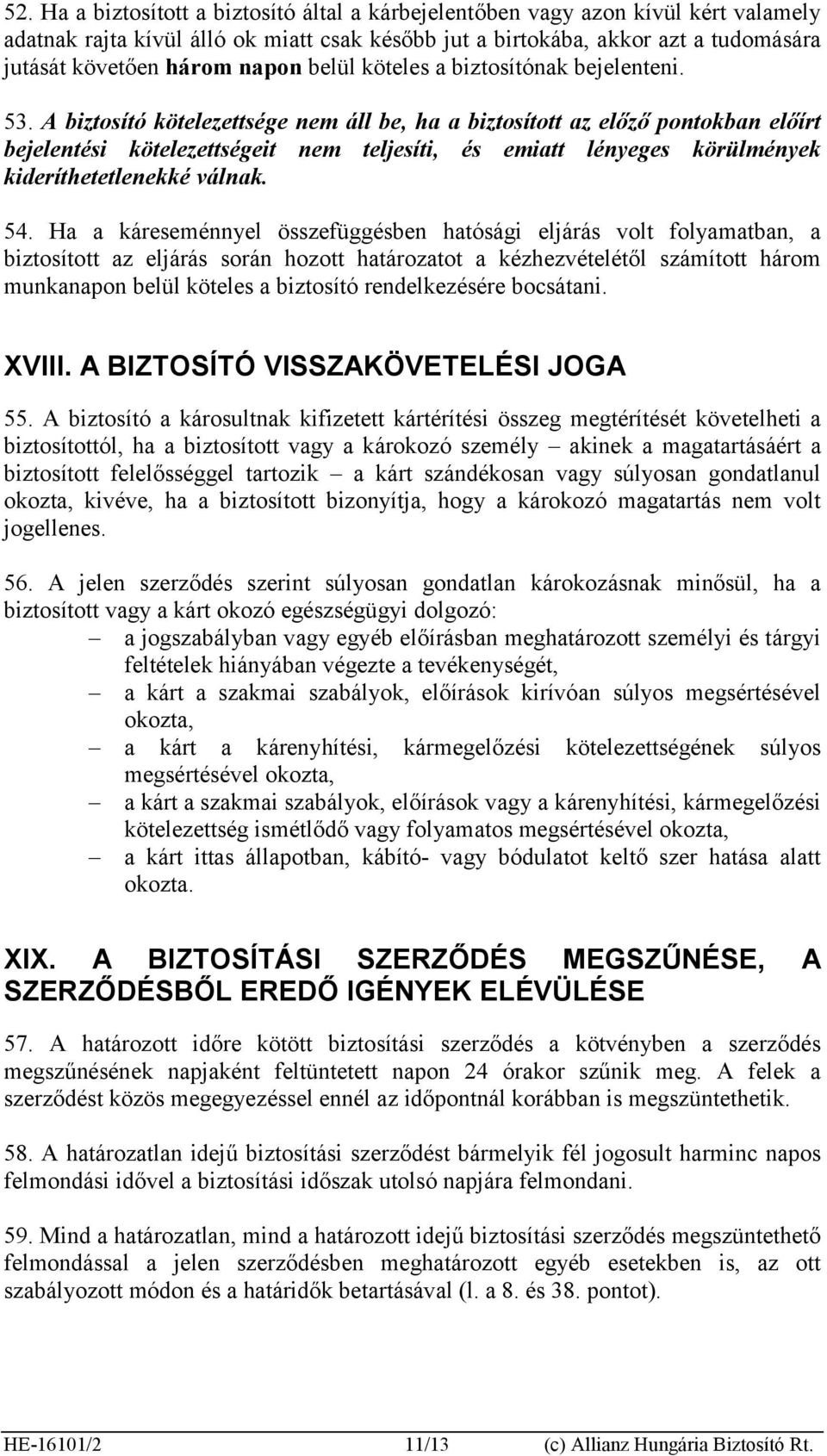 52. Ha a biztosított a biztosító által a kárbejelentőben vagy azon kívül kért valamely adatnak rajta kívül álló ok miatt csak később jut a birtokába, akkor azt a tudomására jutását követően három napon belül köteles a biztosítónak bejelenteni.

53. A biztosító kötelezettsége nem áll be, ha a biztosított az előző pontokban előírt bejelentési kötelezettségeit nem teljesíti, és emiatt lényeges körülmények kideríthetetlenekké válnak.

54. Ha a káreseménnyel összefüggésben hatósági eljárás volt folyamatban, a biztosított az eljárás során hozott határozatot a kézhezvételétől számított három munkanapon belül köteles a biztosító rendelkezésére bocsátani.

XVIII. A BIZTOSÍTÓ VISSZAKÖVETELÉSI JOGA

55. A biztosító a károsultnak kifizetett kártérítési összeg megtérítését követelheti a biztosítottól, ha a biztosított vagy a károkozó személy – akinek a magatartásáért a biztosított felelősséggel tartozik – a kárt szándékosan vagy súlyosan gondatlanul okozta, kivéve, ha a biztosított bizonyítja, hogy a károkozó magatartás nem volt jogellenes.

56. A jelen szerződés szerint súlyosan gondatlan károkozásnak minősül, ha a biztosított vagy a kárt okozó egészségügyi dolgozó:
– a jogszabályban vagy egyéb előírásban meghatározott személyi és tárgyi feltételek hiányában végezte a tevékenységét,
– a kárt a szakmai szabályok, előírások kirívóan súlyos megsértésével okozta,
– a kárt a kárenyhítési, kármegelőzési kötelezettségének súlyos megsértésével okozta,
– a kárt a szakmai szabályok, előírások vagy a kárenyhítési, kármegelőzési kötelezettség ismétlődő vagy folyamatos megsértésével okozta,
– a kárt ittas állapotban, kábító- vagy bódulatot keltő szer hatása alatt okozta.

XIX. A BIZTOSÍTÁSI SZERZŐDÉS MEGSZŰNÉSE, A SZERZŐDÉSBŐL EREDŐ IGÉNYEK ELÉVÜLÉSE

57. A határozott időre kötött biztosítási szerződés a kötvényben a szerződés megszűnésének napjaként feltüntetett napon 24 órakor szűnik meg. A felek a szerződést közös megegyezéssel ennél az időpontnál korábban is megszüntethetik.

58. A határozatlan idejű biztosítási szerződést bármelyik fél jogosult harminc napos felmondási idővel a biztosítási időszak utolsó napjára felmondani.

59. Mind a határozatlan, mind a határozott idejű biztosítási szerződés megszüntethető felmondással a jelen szerződésben meghatározott egyéb esetekben is, az ott szabályozott módon és a határidők betartásával (l. a 8. és 38. pontot).

HE-16101/2 11/13 (c) Allianz Hungária Biztosító Rt.